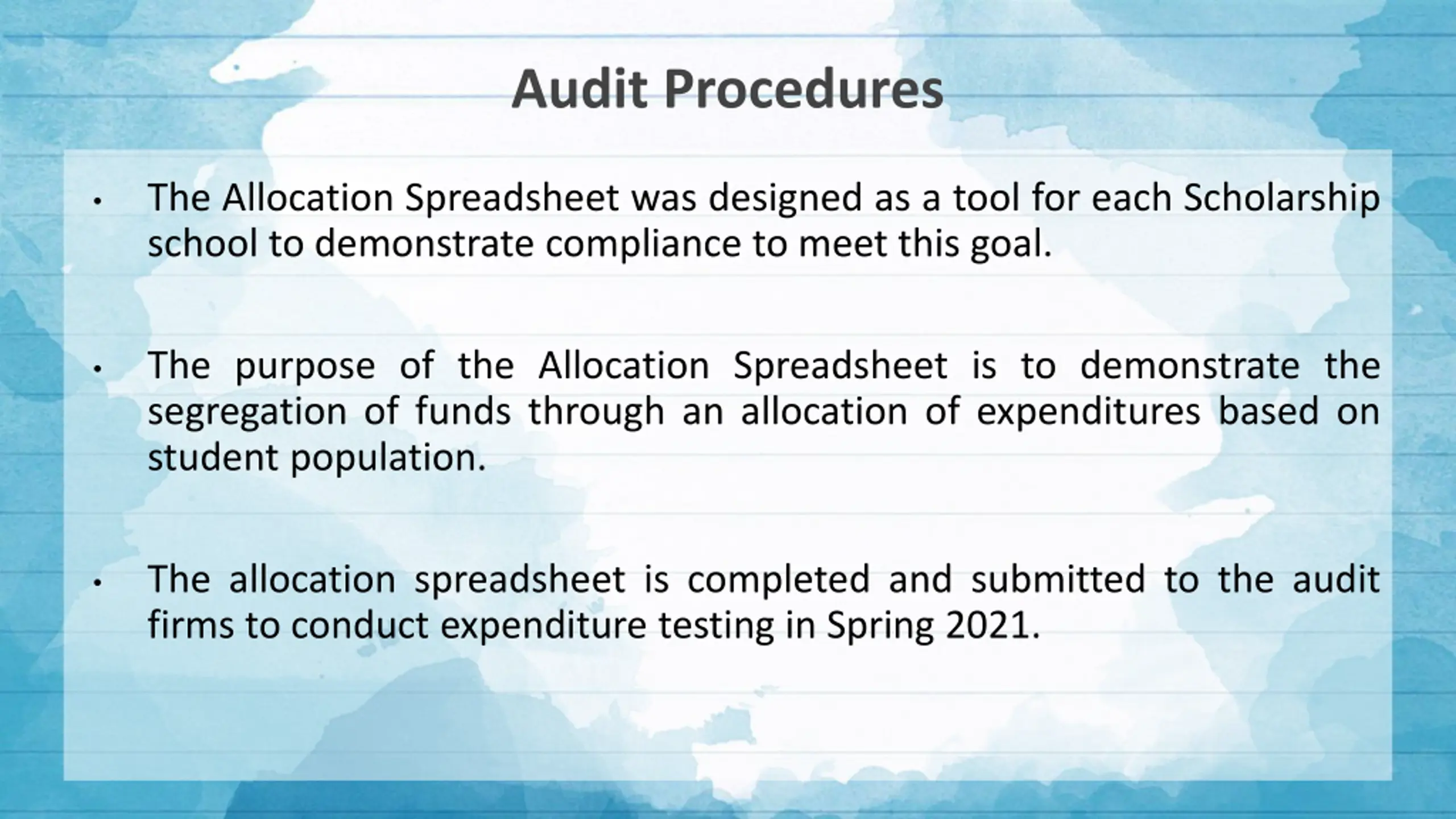 Audit Procedures

• The Allocation Spreadsheet was designed as a tool for each Scholarship school to demonstrate compliance to meet this goal.

• The purpose of the Allocation Spreadsheet is to demonstrate the segregation of funds through an allocation of expenditures based on student population.

• The allocation spreadsheet is completed and submitted to the audit firms to conduct expenditure testing in Spring 2021.